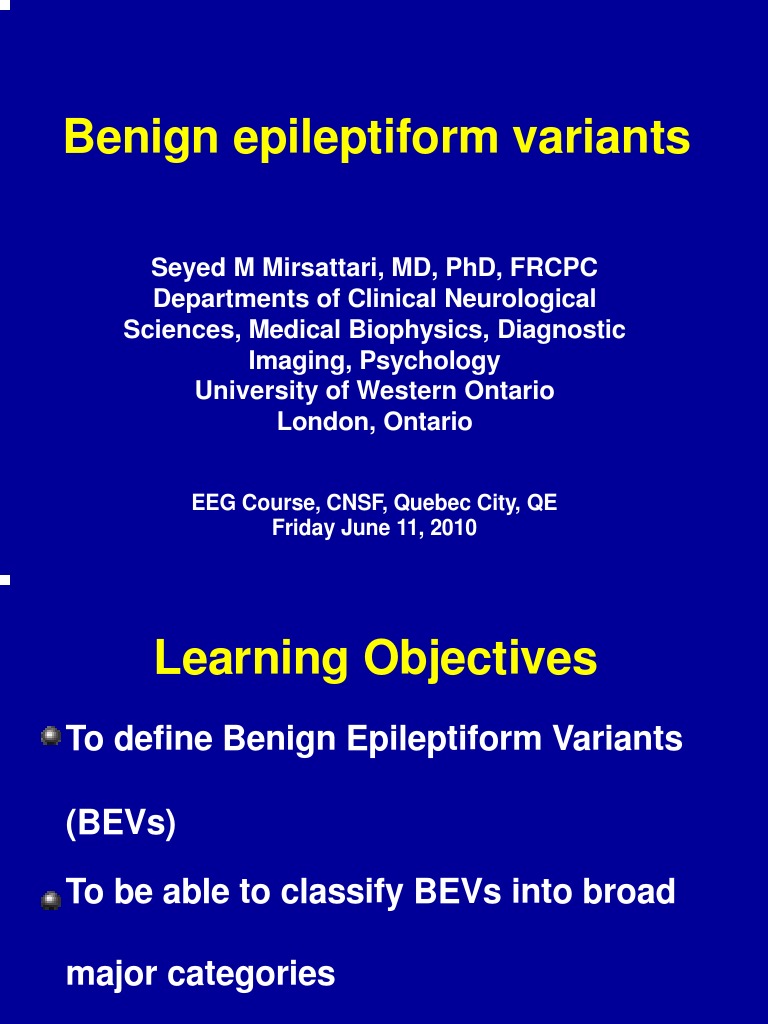 Benign epileptiform variants

Seyed M Mirsattari, MD, PhD, FRCPC
Departments of Clinical Neurological Sciences, Medical Biophysics, Diagnostic Imaging, Psychology
University of Western Ontario
London, Ontario

EEG Course, CNSF, Quebec City, QE
Friday June 11, 2010

Learning Objectives

To define Benign Epileptiform Variants (BEVs)

To be able to classify BEVs into broad major categories